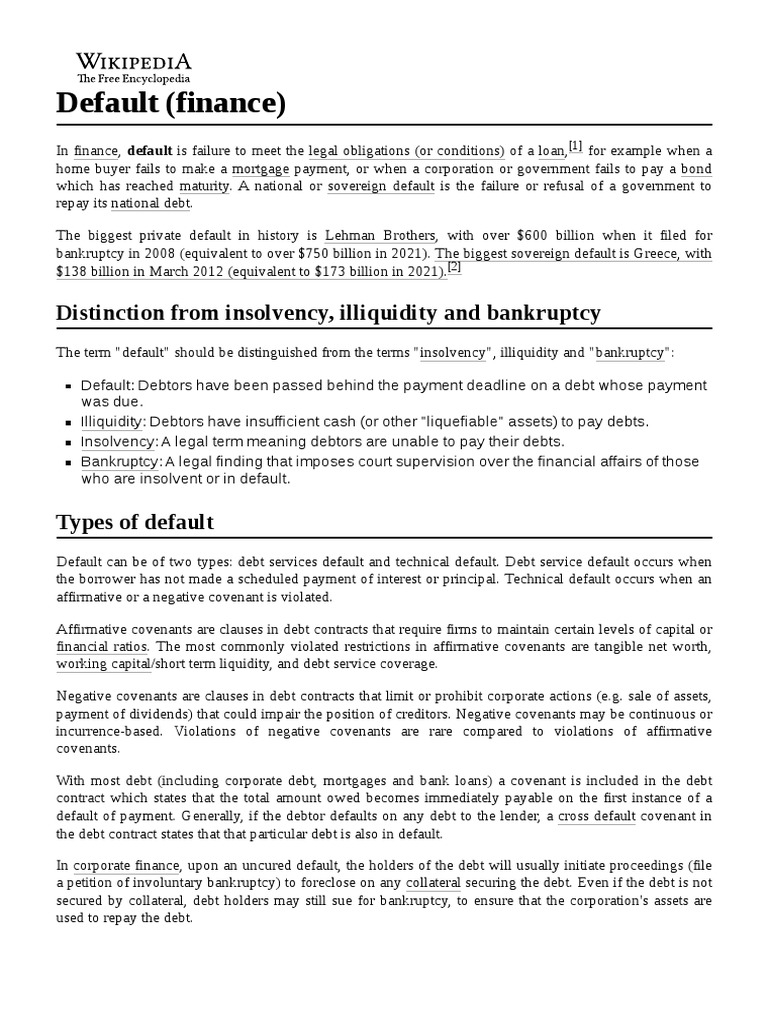 WIKIPEDIA
The Free Encyclopedia

Default (finance)

In finance, default is failure to meet the legal obligations (or conditions) of a loan,$^{[1]}$ for example when a home buyer fails to make a mortgage payment, or when a corporation or government fails to pay a bond which has reached maturity. A national or sovereign default is the failure or refusal of a government to repay its national debt.

The biggest private default in history is Lehman Brothers, with over $600 billion when it filed for bankruptcy in 2008 (equivalent to over $750 billion in 2021). The biggest sovereign default is Greece, with $138 billion in March 2012 (equivalent to $173 billion in 2021).$^{[2]}$

Distinction from insolvency, illiquidity and bankruptcy

The term "default" should be distinguished from the terms "insolvency", illiquidity and "bankruptcy":

• Default: Debtors have been passed behind the payment deadline on a debt whose payment was due.
• Illiquidity: Debtors have insufficient cash (or other "liquefiable" assets) to pay debts.
• Insolvency: A legal term meaning debtors are unable to pay their debts.
• Bankruptcy: A legal finding that imposes court supervision over the financial affairs of those who are insolvent or in default.

Types of default

Default can be of two types: debt services default and technical default. Debt service default occurs when the borrower has not made a scheduled payment of interest or principal. Technical default occurs when an affirmative or a negative covenant is violated.

Affirmative covenants are clauses in debt contracts that require firms to maintain certain levels of capital or financial ratios. The most commonly violated restrictions in affirmative covenants are tangible net worth, working capital/short term liquidity, and debt service coverage.

Negative covenants are clauses in debt contracts that limit or prohibit corporate actions (e.g. sale of assets, payment of dividends) that could impair the position of creditors. Negative covenants may be continuous or incurrence-based. Violations of negative covenants are rare compared to violations of affirmative covenants.

With most debt (including corporate debt, mortgages and bank loans) a covenant is included in the debt contract which states that the total amount owed becomes immediately payable on the first instance of a default of payment. Generally, if the debtor defaults on any debt to the lender, a cross default covenant in the debt contract states that that particular debt is also in default.

In corporate finance, upon an uncured default, the holders of the debt will usually initiate proceedings (file a petition of involuntary bankruptcy) to foreclose on any collateral securing the debt. Even if the debt is not secured by collateral, debt holders may still sue for bankruptcy, to ensure that the corporation's assets are used to repay the debt.